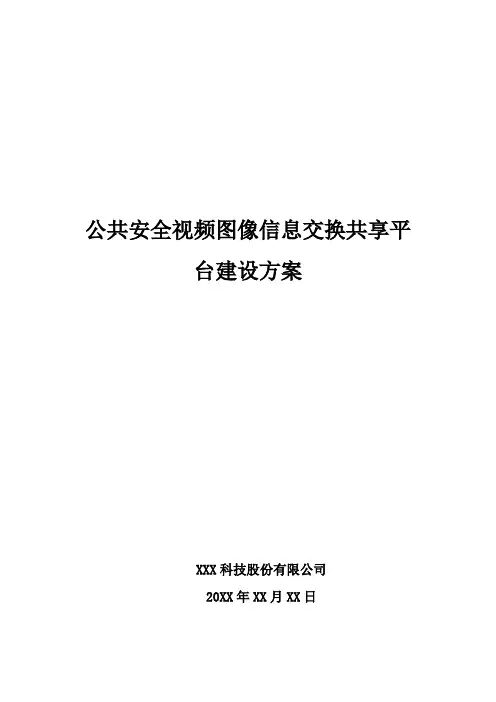 公共安全视频图像信息交换共享平台建设方案

XXX科技股份有限公司

20XX年XX月XX日